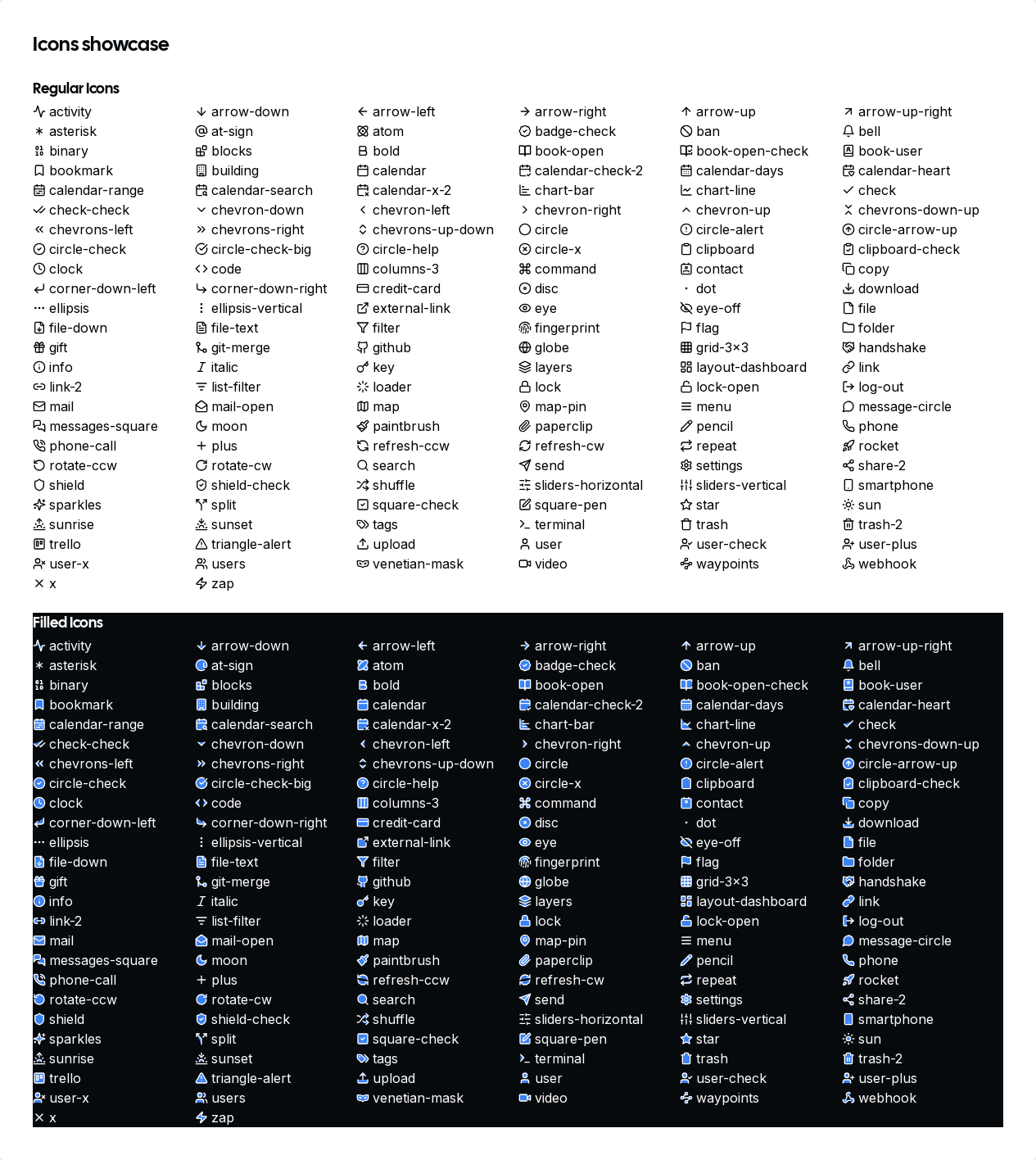 Icons showcase

Regular Icons

activity
asterisk
binary
bookmark
calendar-range
check-check
chevrons-left
circle-check
clock
corner-down-left
ellipsis
file-down
gift
info
link-2
mail
messages-square
phone-call
rotate-ccw
shield
sparkles
sunrise
trello
user-x
x

arrow-down
at-sign
blocks
building
calendar-search
chevron-down
chevrons-right
circle-check-big
code
corner-down-right
ellipsis-vertical
file-text
git-merge
italic
list-filter
mail-open
moon
plus
rotate-cw
shield-check
split
sunset
triangle-alert
users
zap

arrow-left
atom
bold
calendar
calendar-x-2
chevron-left
chevrons-up-down
circle-help
columns-3
credit-card
external-link
filter
github
key
loader
map
paintbrush
refresh-ccw
search
shuffle
square-check
tags
upload
venetian-mask

arrow-right
badge-check
book-open
calendar-check-2
chart-bar
chevron-right
circle
circle-x
command
disc
eye
fingerprint
globe
layers
lock
map-pin
paperclip
refresh-cw
send
sliders-horizontal
square-pen
terminal
user
video

arrow-up
ban
book-open-check
calendar-days
chart-line
chevron-up
circle-alert
clipboard
contact
dot
eye-off
flag
grid-3×3
layout-dashboard
lock-open
menu
pencil
repeat
settings
sliders-vertical
star
trash
user-check
waypoints

arrow-up-right
bell
book-user
calendar-heart
check
chevrons-down-up
circle-arrow-up
clipboard-check
copy
download
file
folder
handshake
link
log-out
message-circle
phone
rocket
share-2
smartphone
sun
trash-2
user-plus
webhook

Filled Icons

activity
asterisk
binary
bookmark
calendar-range
check-check
chevrons-left
circle-check
clock
corner-down-left
ellipsis
file-down
gift
info
link-2
mail
messages-square
phone-call
rotate-ccw
shield
sparkles
sunrise
trello
user-x
x

arrow-down
at-sign
blocks
building
calendar-search
chevron-down
chevrons-right
circle-check-big
code
corner-down-right
ellipsis-vertical
file-text
git-merge
italic
list-filter
mail-open
moon
plus
rotate-cw
shield-check
split
sunset
triangle-alert
users
zap

arrow-left
atom
bold
calendar
calendar-x-2
chevron-left
chevrons-up-down
circle-help
columns-3
credit-card
external-link
filter
github
key
loader
map
paintbrush
refresh-ccw
search
shuffle
square-check
tags
upload
venetian-mask

arrow-right
badge-check
book-open
calendar-check-2
chart-bar
chevron-right
circle
circle-x
command
disc
eye
fingerprint
globe
layers
lock
map-pin
paperclip
refresh-cw
send
sliders-horizontal
square-pen
terminal
user
video

arrow-up
ban
book-open-check
calendar-days
chart-line
chevron-up
circle-alert
clipboard
contact
dot
eye-off
flag
grid-3×3
layout-dashboard
lock-open
menu
pencil
repeat
settings
sliders-vertical
star
trash
user-check
waypoints

arrow-up-right
bell
book-user
calendar-heart
check
chevrons-down-up
circle-arrow-up
clipboard-check
copy
download
file
folder
handshake
link
log-out
message-circle
phone
rocket
share-2
smartphone
sun
trash-2
user-plus
webhook